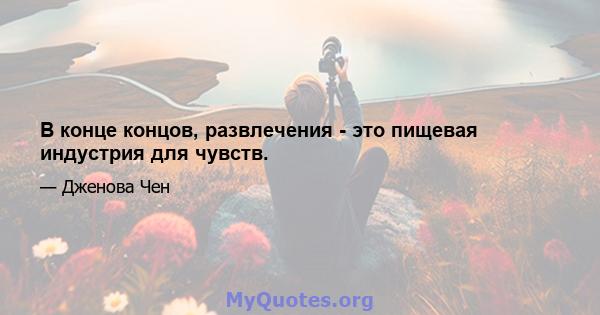 В конце концов, развлечения - это пищевая индустрия для чувств.

— Дженова Чен

MyQuotes.org